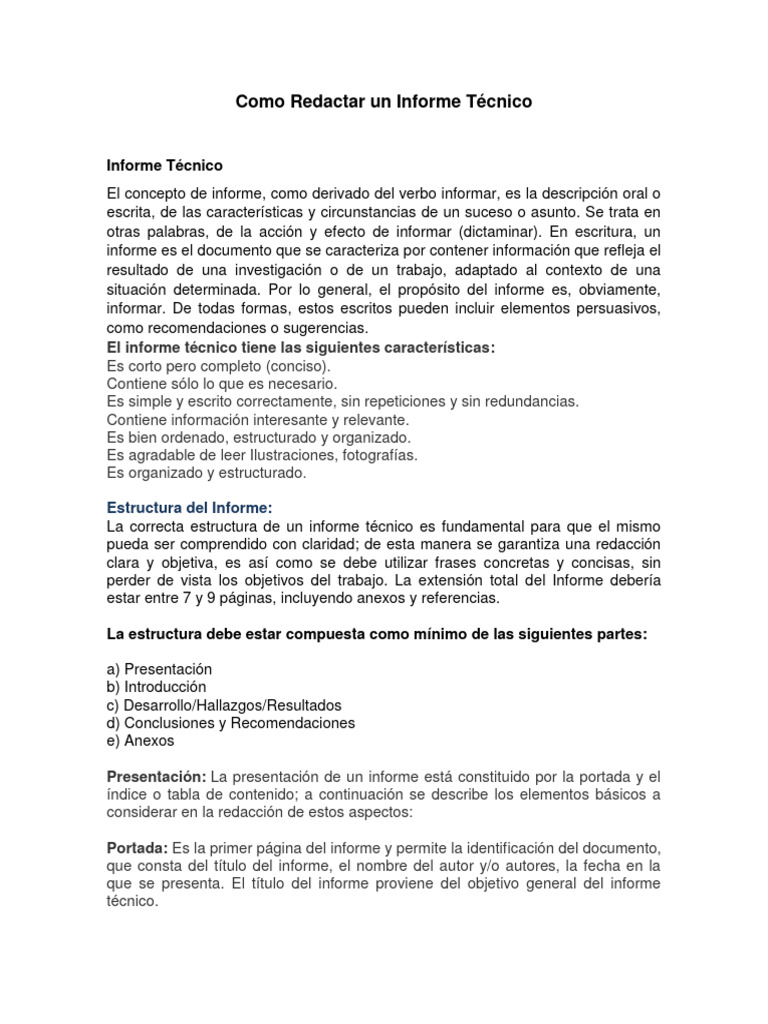 Como Redactar un Informe Técnico

Informe Técnico

El concepto de informe, como derivado del verbo informar, es la descripción oral o escrita, de las características y circunstancias de un suceso o asunto. Se trata en otras palabras, de la acción y efecto de informar (dictaminar). En escritura, un informe es el documento que se caracteriza por contener información que refleja el resultado de una investigación o de un trabajo, adaptado al contexto de una situación determinada. Por lo general, el propósito del informe es, obviamente, informar. De todas formas, estos escritos pueden incluir elementos persuasivos, como recomendaciones o sugerencias.
El informe técnico tiene las siguientes características:
Es corto pero completo (conciso).
Contiene sólo lo que es necesario.
Es simple y escrito correctamente, sin repeticiones y sin redundancias.
Contiene información interesante y relevante.
Es bien ordenado, estructurado y organizado.
Es agradable de leer Ilustraciones, fotografías.
Es organizado y estructurado.

Estructura del Informe:
La correcta estructura de un informe técnico es fundamental para que el mismo pueda ser comprendido con claridad; de esta manera se garantiza una redacción clara y objetiva, es así como se debe utilizar frases concretas y concisas, sin perder de vista los objetivos del trabajo. La extensión total del Informe debería estar entre 7 y 9 páginas, incluyendo anexos y referencias.

La estructura debe estar compuesta como mínimo de las siguientes partes:

a) Presentación
b) Introducción
c) Desarrollo/Hallazgos/Resultados
d) Conclusiones y Recomendaciones
e) Anexos

Presentación: La presentación de un informe está constituido por la portada y el índice o tabla de contenido; a continuación se describe los elementos básicos a considerar en la redacción de estos aspectos:

Portada: Es la primer página del informe y permite la identificación del documento, que consta del título del informe, el nombre del autor y/o autores, la fecha en la que se presenta. El título del informe proviene del objetivo general del informe técnico.